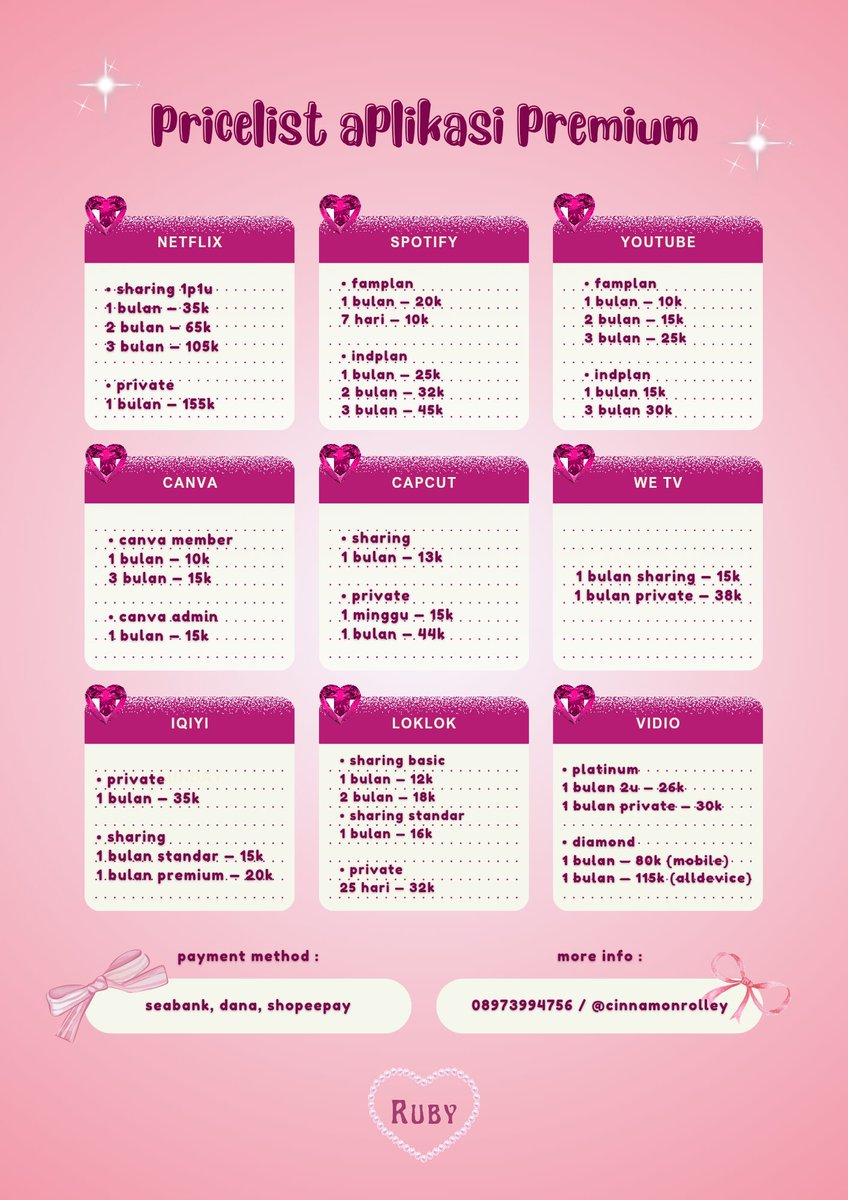 Pricelist aPlikasi Premium

NETFLIX

• sharing 1p1u
1 bulan – 35k
2 bulan – 65k
3 bulan – 105k

• private
1 bulan – 155k

SPOTIFY

• famplan
1 bulan – 20k
7 hari – 10k

• indplan
1 bulan – 25k
2 bulan – 32k
3 bulan – 45k

YOUTUBE

• famplan
1 bulan – 10k
2 bulan – 15k
3 bulan – 25k

• indplan
1 bulan 15k
3 bulan 30k

CANVA

• canva member
1 bulan – 10k
3 bulan – 15k

• canva admin
1 bulan – 15k

CAPCUT

• sharing
1 bulan – 13k

• private
1 minggu – 15k
1 bulan – 44k

WE TV

1 bulan sharing – 15k
1 bulan private – 38k

IQIYI

• private
1 bulan – 35k

• sharing
1 bulan standar – 15k
1 bulan premium – 20k

LOKLOK

• sharing basic
1 bulan – 12k
2 bulan – 18k
• sharing standar
1 bulan – 16k

• private
25 hari – 32k

VIDIO

• platinum
1 bulan 2u – 26k
1 bulan private – 30k

• diamond
1 bulan – 80k (mobile)
1 bulan – 115k (alldevice)

payment method :
seabank, dana, shopeepay

more info :
08973994756 / @cinnamonrolley

RUBY